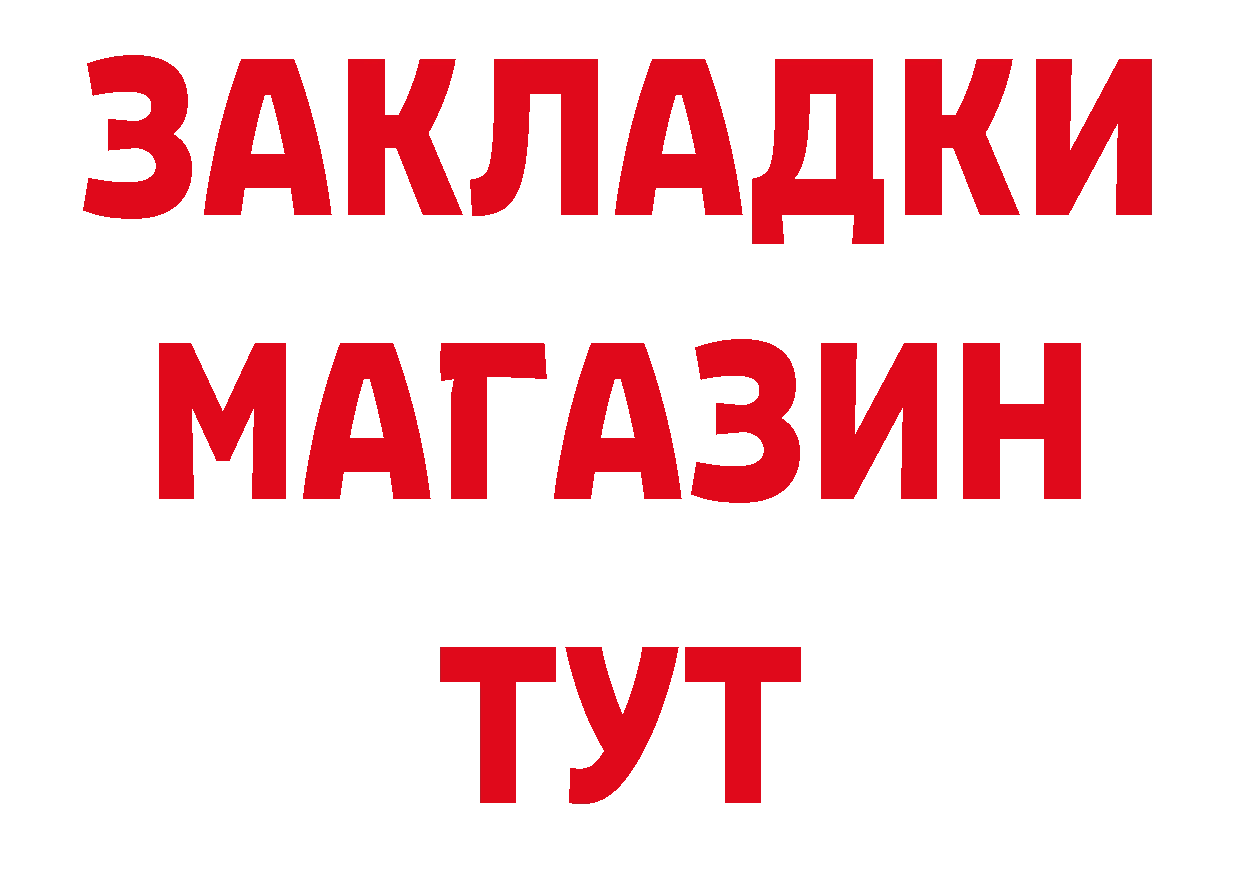 ЗАКЛАДКИ
МАГАЗИН
ТУТ